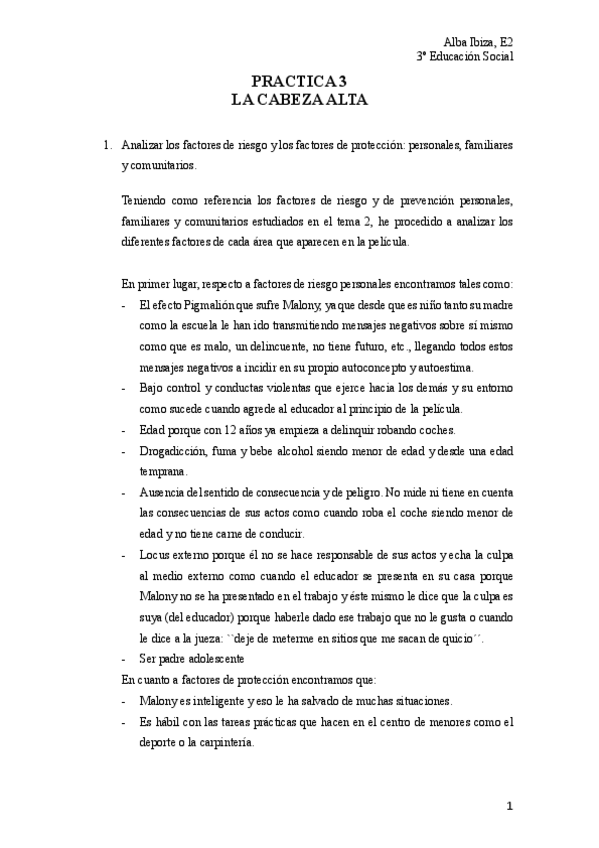 Alba Ibiza, E2
3º Educación Social

PRACTICA 3
LA CABEZA ALTA

1. Analizar los factores de riesgo y los factores de protección: personales, familiares y comunitarios.

Teniendo como referencia los factores de riesgo y de prevención personales, familiares y comunitarios estudiados en el tema 2, he procedido a analizar los diferentes factores de cada área que aparecen en la película.

En primer lugar, respecto a factores de riesgo personales encontramos tales como:
- El efecto Pigmalión que sufre Malony, ya que desde que es niño tanto su madre como la escuela le han ido transmitiendo mensajes negativos sobre sí mismo como que es malo, un delincuente, no tiene futuro, etc., llegando todos estos mensajes negativos a incidir en su propio autoconcepto y autoestima.
- Bajo control y conductas violentas que ejerce hacia los demás y su entorno como sucede cuando agrede al educador al principio de la película.
- Edad porque con 12 años ya empieza a delinquir robando coches.
- Drogadicción, fuma y bebe alcohol siendo menor de edad y desde una edad temprana.
- Ausencia del sentido de consecuencia y de peligro. No mide ni tiene en cuenta las consecuencias de sus actos como cuando roba el coche siendo menor de edad y no tiene carne de conducir.
- Locus externo porque él no se hace responsable de sus actos y echa la culpa al medio externo como cuando el educador se presenta en su casa porque Malony no se ha presentado en el trabajo y éste mismo le dice que la culpa es suya (del educador) porque haberle dado ese trabajo que no le gusta o cuando le dice a la jueza: ``deje de meterme en sitios que me sacan de quicio´´.
- Ser padre adolescente

En cuanto a factores de protección encontramos que:
- Malony es inteligente y eso le ha salvado de muchas situaciones.
- Es hábil con las tareas prácticas que hacen en el centro de menores como el deporte o la carpintería.

1